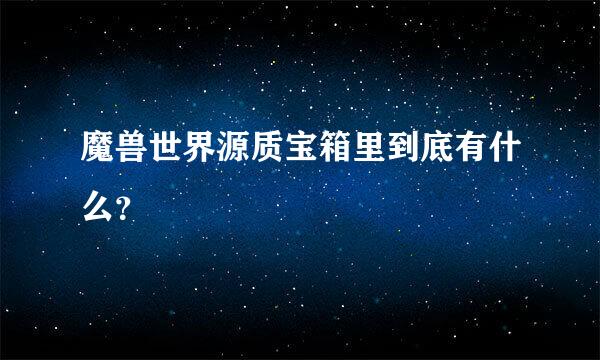 魔兽世界源质宝箱里到底有什么?